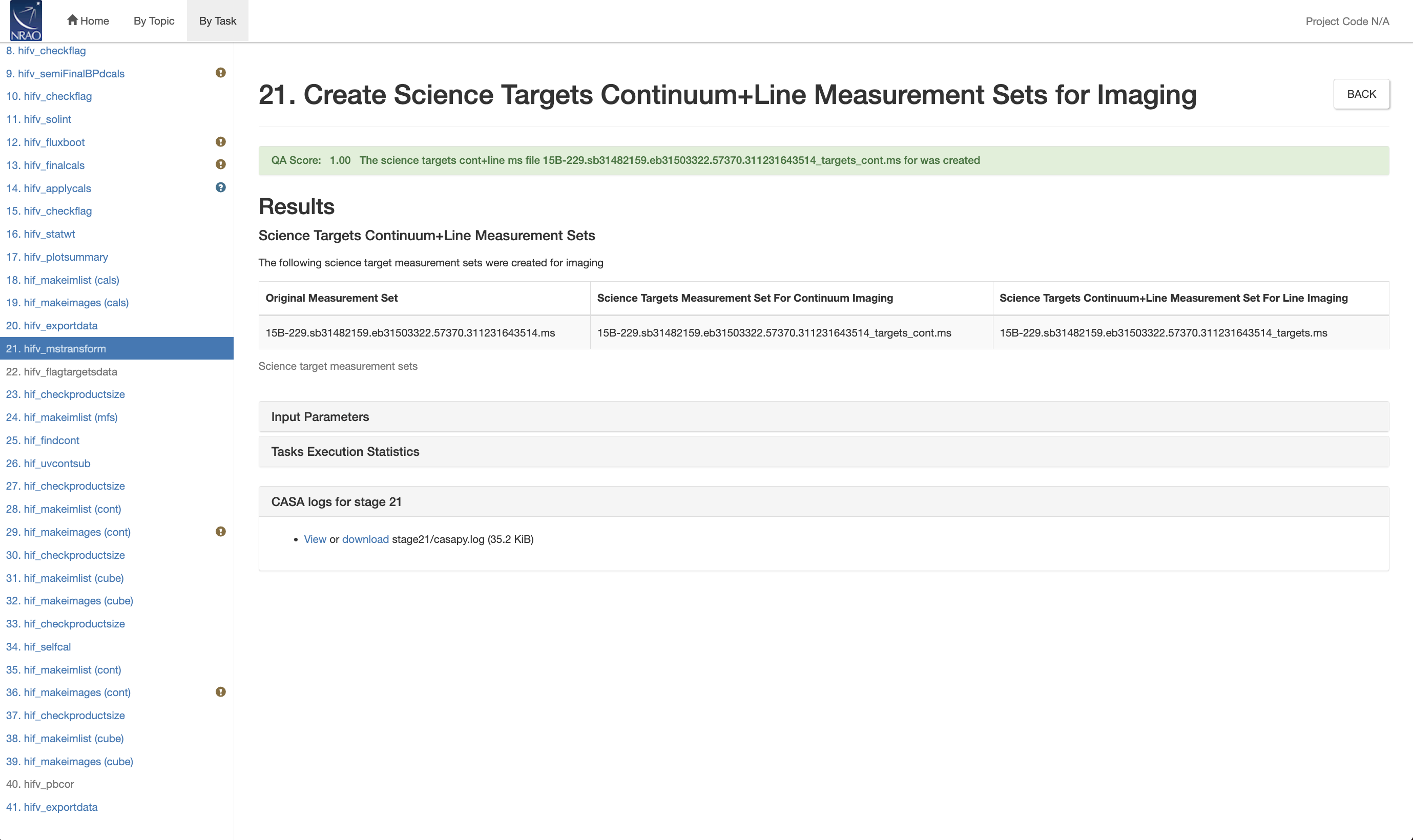 NRAO

Home By Topic By Task

Project Code N/A

8. hifv_checkflag
9. hifv_semiFinalBPdcals
10. hifv_checkflag
11. hifv_solint
12. hifv_fluxboot
13. hifv_finalcals
14. hifv_applycals
15. hifv_checkflag
16. hifv_statwt
17. hifv_plotsummary
18. hif_makeimlist (cals)
19. hif_makeimages (cals)
20. hifv_exportdata
21. hifv_mstransform
22. hifv_flagtargetsdata
23. hif_checkproductsize
24. hif_makeimlist (mfs)
25. hif_findcont
26. hif_uvcontsub
27. hif_checkproductsize
28. hif_makeimlist (cont)
29. hif_makeimages (cont)
30. hif_checkproductsize
31. hif_makeimlist (cube)
32. hif_makeimages (cube)
33. hif_checkproductsize
34. hif_selfcal
35. hif_makeimlist (cont)
36. hif_makeimages (cont)
37. hif_checkproductsize
38. hif_makeimlist (cube)
39. hif_makeimages (cube)
40. hifv_pbcor
41. hifv_exportdata

21. Create Science Targets Continuum+Line Measurement Sets for Imaging

BACK

QA Score: 1.00 The science targets cont+line ms file 15B-229.sb31482159.eb31503322.57370.311231643514_targets_cont.ms for was created

Results

Science Targets Continuum+Line Measurement Sets

The following science target measurement sets were created for imaging

| Original Measurement Set | Science Targets Measurement Set For Continuum Imaging | Science Targets Continuum+Line Measurement Set For Line Imaging |
|---|---|---|
| 15B-229.sb31482159.eb31503322.57370.311231643514.ms | 15B-229.sb31482159.eb31503322.57370.311231643514_targets_cont.ms | 15B-229.sb31482159.eb31503322.57370.311231643514_targets.ms |

Science target measurement sets

Input Parameters

Tasks Execution Statistics

CASA logs for stage 21

• View or download stage21/casapy.log (35.2 KiB)